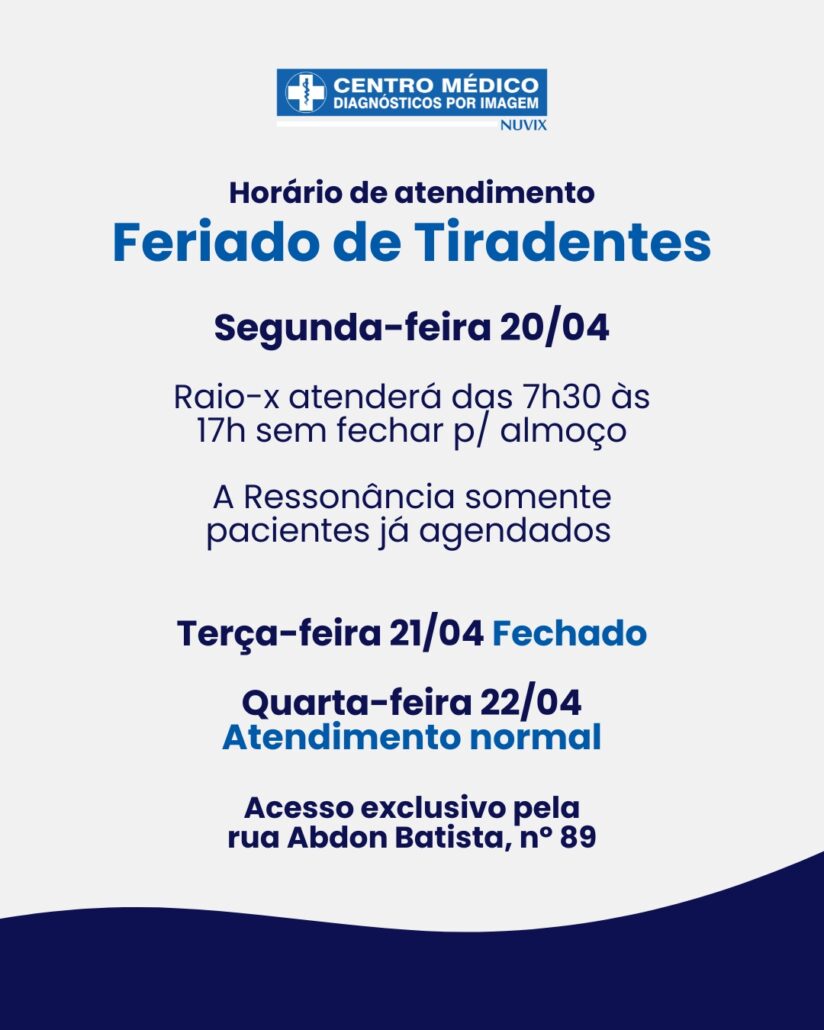 CENTRO MÉDICO
DIAGNÓSTICOS POR IMAGEM
NUVIX

Horário de atendimento
Feriado de Tiradentes

Segunda-feira 20/04

Raio-x atenderá das 7h30 às 17h sem fechar p/ almoço

A Ressonância somente pacientes já agendados

Terça-feira 21/04 Fechado

Quarta-feira 22/04
Atendimento normal

Acesso exclusivo pela rua Abdon Batista, nº 89